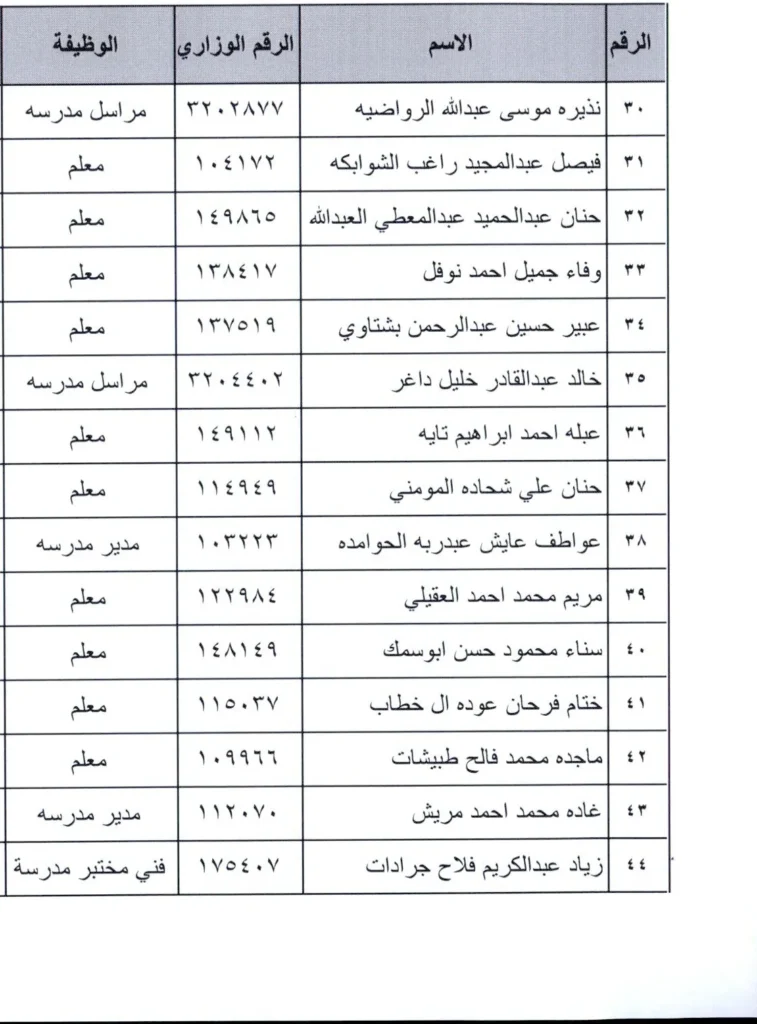 | الرقم | الاسم | الرقم الوزاري | الوظيفة |
|---|---|---|---|
| ٣٠ | نذيره موسى عبدالله الرواضيه | ٣٢٠٢٨٧٧ | مراسل مدرسه |
| ٣١ | فيصل عبدالمجيد راغب الشوابكه | ١٠٤١٧٢ | معلم |
| ٣٢ | حنان عبدالحميد عبدالمعطي العبدالله | ١٤٩٨٦٥ | معلم |
| ٣٣ | وفاء جميل احمد نوفل | ١٣٨٤١٧ | معلم |
| ٣٤ | عبير حسين عبدالرحمن بشتاوي | ١٣٧٥١٩ | معلم |
| ٣٥ | خالد عبدالقادر خليل داغر | ٣٢٠٤٤٠٢ | مراسل مدرسه |
| ٣٦ | عبله احمد ابراهيم تايه | ١٤٩١١٢ | معلم |
| ٣٧ | حنان علي شحاده المومني | ١١٤٩٤٩ | معلم |
| ٣٨ | عواطف عايش عبدربه الحوامده | ١٠٣٢٢٣ | مدير مدرسه |
| ٣٩ | مريم محمد احمد العقيلي | ١٢٢٩٨٤ | معلم |
| ٤٠ | سناء محمود حسن ابوسمك | ١٤٨١٤٩ | معلم |
| ٤١ | ختام فرحان عوده ال خطاب | ١١٥٠٣٧ | معلم |
| ٤٢ | ماجده محمد فالح طبيشات | ١٠٩٩٦٦ | معلم |
| ٤٣ | غاده محمد احمد مريش | ١١٢٠٧٠ | مدير مدرسه |
| ٤٤ | زياد عبدالكريم فلاح جرادات | ١٧٥٤٠٧ | فني مختبر مدرسة |